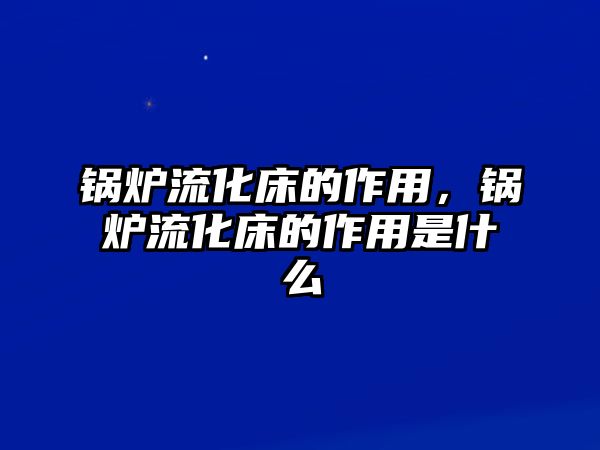 锅炉流化床的作用，锅炉流化床的作用是什么